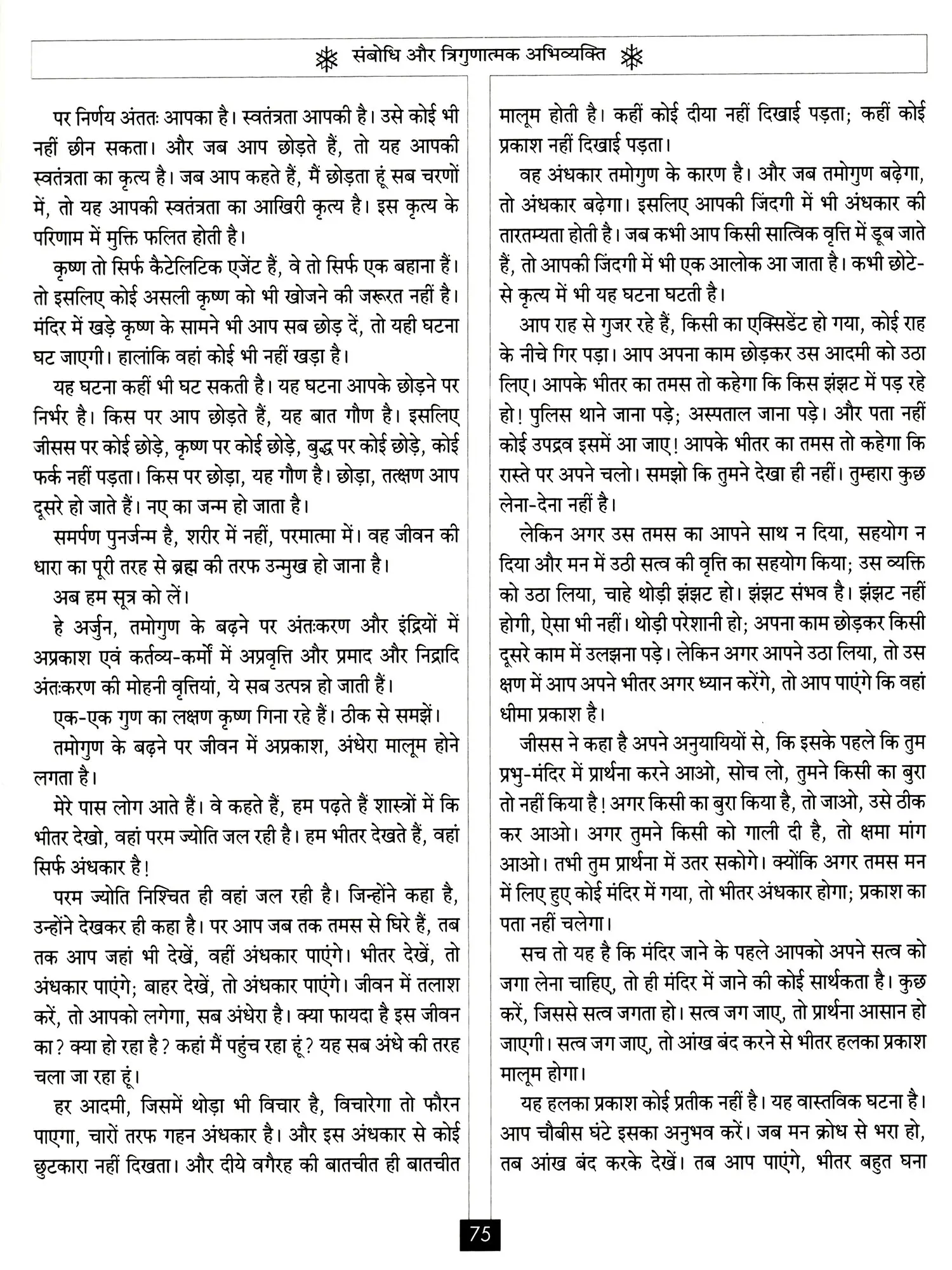 संबोधि और त्रिगुणात्मक अभिव्यक्ति

पर निर्णय अंततः आपका है। स्वतंत्रता आपकी है। उसे कोई भी नहीं छीन सकता। और जब आप छोड़ते हैं, तो यह आपकी स्वतंत्रता का कृत्य है। जब आप कहते हैं, मैं छोड़ता हूं सब चरणों में, तो यह आपकी स्वतंत्रता का आखिरी कृत्य है। इस कृत्य के परिणाम में मुक्ति फलित होती है।

कृष्ण तो सिर्फ कैटेलिटिक एजेंट हैं, वे तो सिर्फ एक बहाना हैं। तो इसलिए कोई असली कृष्ण को भी खोजने की जरूरत नहीं है। मंदिर में खड़े कृष्ण के सामने भी आप सब छोड़ दें, तो यही घटना घट जाएगी। हालांकि वहां कोई भी नहीं खड़ा है।

यह घटना कहीं भी घट सकती है। यह घटना आपके छोड़ने पर निर्भर है। किस पर आप छोड़ते हैं, यह बात गौण है। इसलिए जीसस पर कोई छोड़े, कृष्ण पर कोई छोड़े, बुद्ध पर कोई छोड़े, कोई फर्क नहीं पड़ता। किस पर छोड़ा, यह गौण है। छोड़ा, तत्क्षण आप दूसरे हो जाते हैं। नए का जन्म हो जाता है।

समर्पण पुनर्जन्म है, शरीर में नहीं, परमात्मा में। वह जीवन की धारा का पूरी तरह से ब्रह्म की तरफ उन्मुख हो जाना है।

अब हम सूत्र को लें।

हे अर्जुन, तमोगुण के बढ़ने पर अंतःकरण और इंद्रियों में अप्रकाश एवं कर्तव्य-कर्मों में अप्रवृत्ति और प्रमाद और निद्रादि अंतःकरण की मोहनी वृत्तियां, ये सब उत्पन्न हो जाती हैं।

एक-एक गुण का लक्षण कृष्ण गिना रहे हैं। ठीक से समझें।

तमोगुण के बढ़ने पर जीवन में अप्रकाश, अंधेरा मालूम होने लगता है।

मेरे पास लोग आते हैं। वे कहते हैं, हम पढ़ते हैं शास्त्रों में कि भीतर देखो, वहां परम ज्योति जल रही है। हम भीतर देखते हैं, वहां सिर्फ अंधकार है!

परम ज्योति निश्चित ही वहां जल रही है। जिन्होंने कहा है, उन्होंने देखकर ही कहा है। पर आप जब तक तमस से घिरे हैं, तब तक आप जहां भी देखें, वहीं अंधकार पाएंगे। भीतर देखें, तो अंधकार पाएंगे; बाहर देखें, तो अंधकार पाएंगे। जीवन में तलाश करें, तो आपको लगेगा, सब अंधेरा है। क्या फायदा है इस जीवन का? क्या हो रहा है? कहां मैं पहुंच रहा हूं? यह सब अंधे की तरह चला जा रहा हूं।

हर आदमी, जिसमें थोड़ा भी विचार है, विचारेगा तो फौरन पाएगा, चारों तरफ गहन अंधकार है। और इस अंधकार से कोई छुटकारा नहीं दिखता। और दीये वगैरह की बातचीत ही बातचीत मालूम होती है। कहीं कोई दीया नहीं दिखाई पड़ता; कहीं कोई प्रकाश नहीं दिखाई पड़ता।

वह अंधकार तमोगुण के कारण है। और जब तमोगुण बढ़ेगा, तो अंधकार बढ़ेगा। इसलिए आपकी जिंदगी में भी अंधकार की तारतम्यता होती है। जब कभी आप किसी सात्विक वृत्ति में डूब जाते हैं, तो आपकी जिंदगी में भी एक आलोक आ जाता है। कभी छोटे-से कृत्य में भी यह घटना घटती है।

आप राह से गुजर रहे हैं, किसी का एक्सिडेंट हो गया, कोई राह के नीचे गिर पड़ा। आप अपना काम छोड़कर उस आदमी को उठा लिए। आपके भीतर का तमस तो कहेगा कि किस झंझट में पड़ रहे हो! पुलिस थाने जाना पड़े; अस्पताल जाना पड़े। और पता नहीं कोई उपद्रव इसमें आ जाए! आपके भीतर का तमस तो कहेगा कि रास्ते पर अपने चलो। समझो कि तुमने देखा ही नहीं। तुम्हारा कुछ लेना-देना नहीं है।

लेकिन अगर उस तमस का आपने साथ न दिया, सहयोग न दिया और मन में उठी सत्व की वृत्ति का सहयोग किया; उस व्यक्ति को उठा लिया, चाहे थोड़ी झंझट हो। झंझट संभव है। झंझट नहीं होगी, ऐसा भी नहीं। थोड़ी परेशानी हो; अपना काम छोड़कर किसी दूसरे काम में उलझना पड़े। लेकिन अगर आपने उठा लिया, तो उस क्षण में आप अपने भीतर अगर ध्यान करेंगे, तो आप पाएंगे कि वहां धीमा प्रकाश है।

जीसस ने कहा है अपने अनुयायियों से, कि इसके पहले कि तुम प्रभु-मंदिर में प्रार्थना करने आओ, सोच लो, तुमने किसी का बुरा तो नहीं किया है! अगर किसी का बुरा किया है, तो जाओ, उसे ठीक कर आओ। अगर तुमने किसी को गाली दी है, तो क्षमा मांग आओ। तभी तुम प्रार्थना में उतर सकोगे। क्योंकि अगर तमस मन में लिए हुए कोई मंदिर में गया, तो भीतर अंधकार होगा; प्रकाश का पता नहीं चलेगा।

सच तो यह है कि मंदिर जाने के पहले आपको अपने सत्व को जगा लेना चाहिए, तो ही मंदिर में जाने की कोई सार्थकता है। कुछ करें, जिससे सत्व जगता हो। सत्व जग जाए, तो प्रार्थना आसान हो जाएगी। सत्व जग जाए, तो आंख बंद करने से भीतर हलका प्रकाश मालूम होगा।

यह हलका प्रकाश कोई प्रतीक नहीं है। यह वास्तविक घटना है। आप चौबीस घंटे इसका अनुभव करें। जब मन क्रोध से भरा हो, तब आंख बंद करके देखें। तब आप पाएंगे, भीतर बहुत घना

75